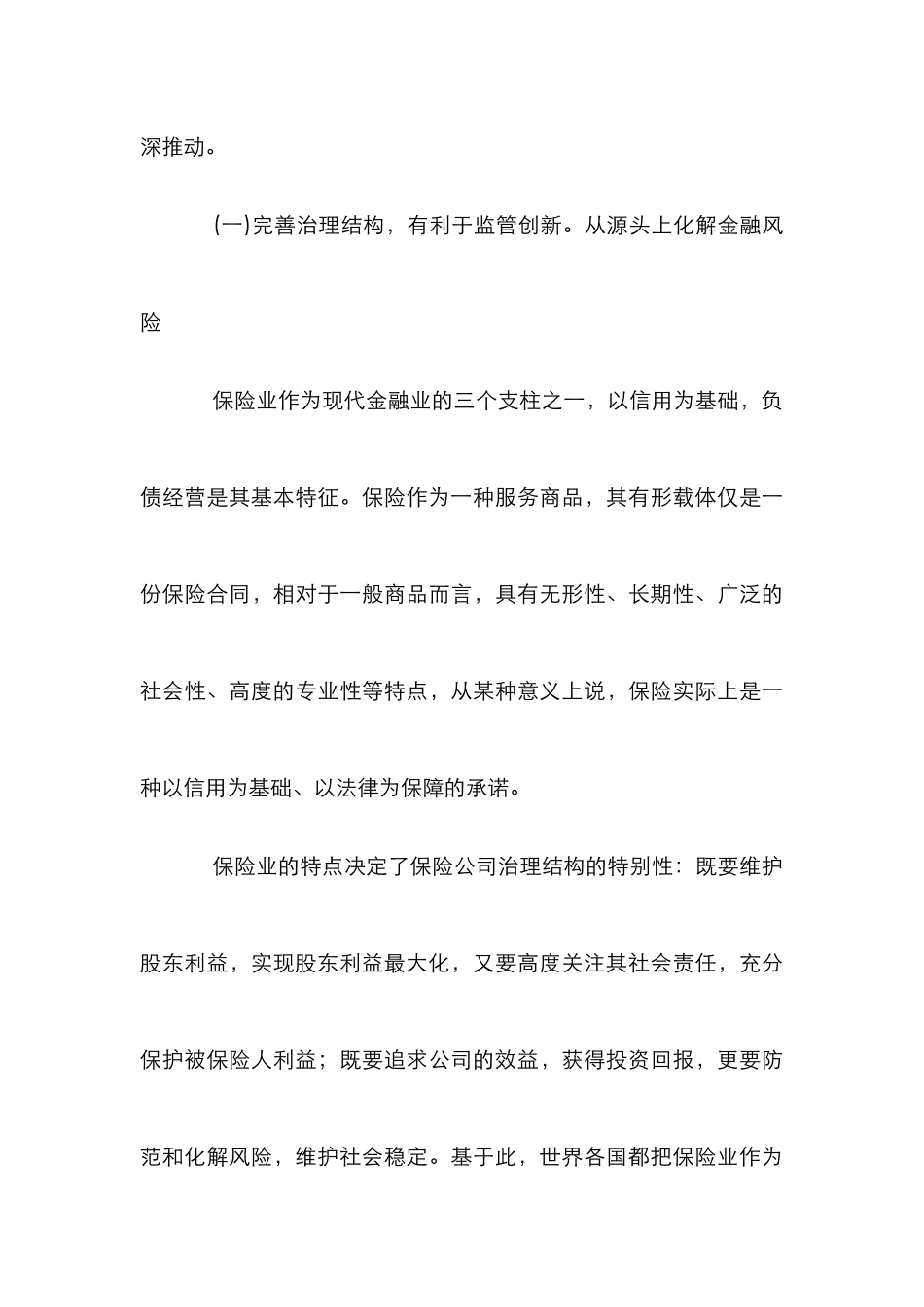 深推动。

(一)完善治理结构，有利于监管创新。从源头上化解金融风险

保险业作为现代金融业的三个支柱之一，以信用为基础，负债经营是其基本特征。保险作为一种服务商品，其有形载体仅是一份保险合同，相对于一般商品而言，具有无形性、长期性、广泛的社会性、高度的专业性等特点，从某种意义上说，保险实际上是一种以信用为基础、以法律为保障的承诺。

保险业的特点决定了保险公司治理结构的特别性：既要维护股东利益，实现股东利益最大化，又要高度关注其社会责任，充分保护被保险人利益；既要追求公司的效益，获得投资回报，更要防范和化解风险，维护社会稳定。基于此，世界各国都把保险业作为